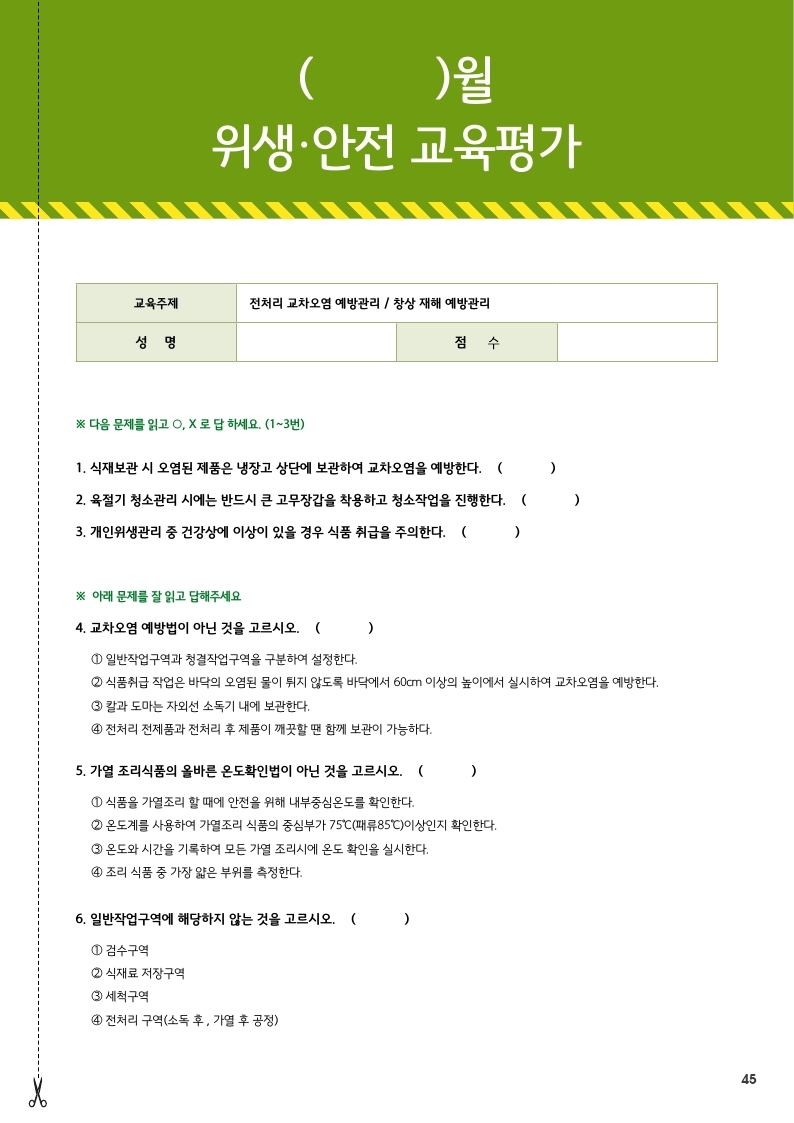 (　　　)월
위생·안전 교육평가

| 교육주제 | 전처리 교차오염 예방관리 / 창상 재해 예방관리 | | |
|---|---|---|---|
| 성 명 | | 점 수 | |

※ 다음 문제를 읽고 ○, X 로 답 하세요. (1~3번)

1. 식재보관 시 오염된 제품은 냉장고 상단에 보관하여 교차오염을 예방한다. (　　　)

2. 육절기 청소관리 시에는 반드시 큰 고무장갑을 착용하고 청소작업을 진행한다. (　　　)

3. 개인위생관리 중 건강상에 이상이 있을 경우 식품 취급을 주의한다. (　　　)

※ 아래 문제를 잘 읽고 답해주세요

4. 교차오염 예방법이 아닌 것을 고르시오. (　　　)

① 일반작업구역과 청결작업구역을 구분하여 설정한다.
② 식품취급 작업은 바닥의 오염된 물이 튀지 않도록 바닥에서 60cm 이상의 높이에서 실시하여 교차오염을 예방한다.
③ 칼과 도마는 자외선 소독기 내에 보관한다.
④ 전처리 전제품과 전처리 후 제품이 깨끗할 땐 함께 보관이 가능하다.

5. 가열 조리식품의 올바른 온도확인법이 아닌 것을 고르시오. (　　　)

① 식품을 가열조리 할 때에 안전을 위해 내부중심온도를 확인한다.
② 온도계를 사용하여 가열조리 식품의 중심부가 75℃(패류85℃)이상인지 확인한다.
③ 온도와 시간을 기록하여 모든 가열 조리시에 온도 확인을 실시한다.
④ 조리 식품 중 가장 얇은 부위를 측정한다.

6. 일반작업구역에 해당하지 않는 것을 고르시오. (　　　)

① 검수구역
② 식재료 저장구역
③ 세척구역
④ 전처리 구역(소독 후 , 가열 후 공정)

45